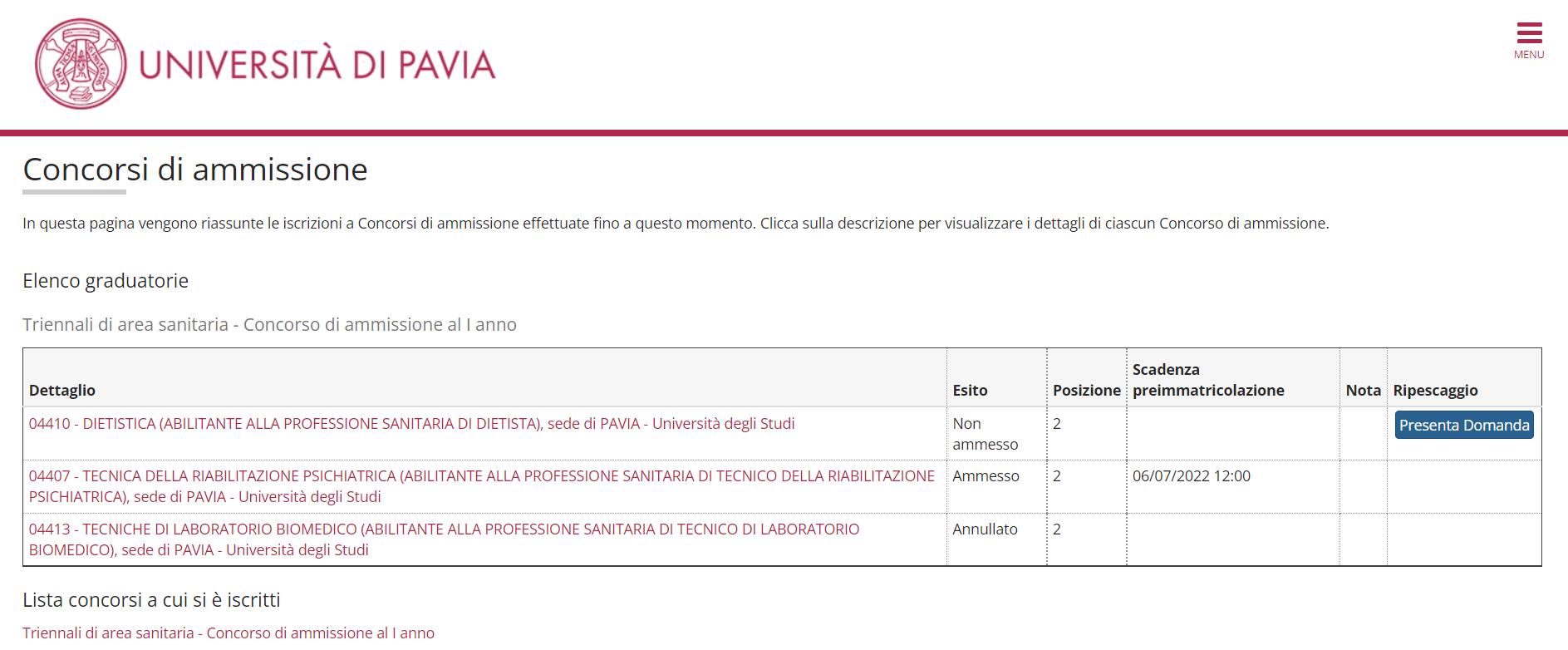 UNIVERSITÀ DI PAVIA

MENU

Concorsi di ammissione

In questa pagina vengono riassunte le iscrizioni a Concorsi di ammissione effettuate fino a questo momento. Clicca sulla descrizione per visualizzare i dettagli di ciascun Concorso di ammissione.

Elenco graduatorie

Triennali di area sanitaria - Concorso di ammissione al I anno

| Dettaglio | Esito | Posizione | Scadenza preimmatricolazione | Nota | Ripescaggio |
|---|---|---|---|---|---|
| 04410 - DIETISTICA (ABILITANTE ALLA PROFESSIONE SANITARIA DI DIETISTA), sede di PAVIA - Università degli Studi | Non ammesso | 2 | | | Presenta Domanda |
| 04407 - TECNICA DELLA RIABILITAZIONE PSICHIATRICA (ABILITANTE ALLA PROFESSIONE SANITARIA DI TECNICO DELLA RIABILITAZIONE PSICHIATRICA), sede di PAVIA - Università degli Studi | Ammesso | 2 | 06/07/2022 12:00 | | |
| 04413 - TECNICHE DI LABORATORIO BIOMEDICO (ABILITANTE ALLA PROFESSIONE SANITARIA DI TECNICO DI LABORATORIO BIOMEDICO), sede di PAVIA - Università degli Studi | Annullato | 2 | | | |

Lista concorsi a cui si è iscritti

Triennali di area sanitaria - Concorso di ammissione al I anno